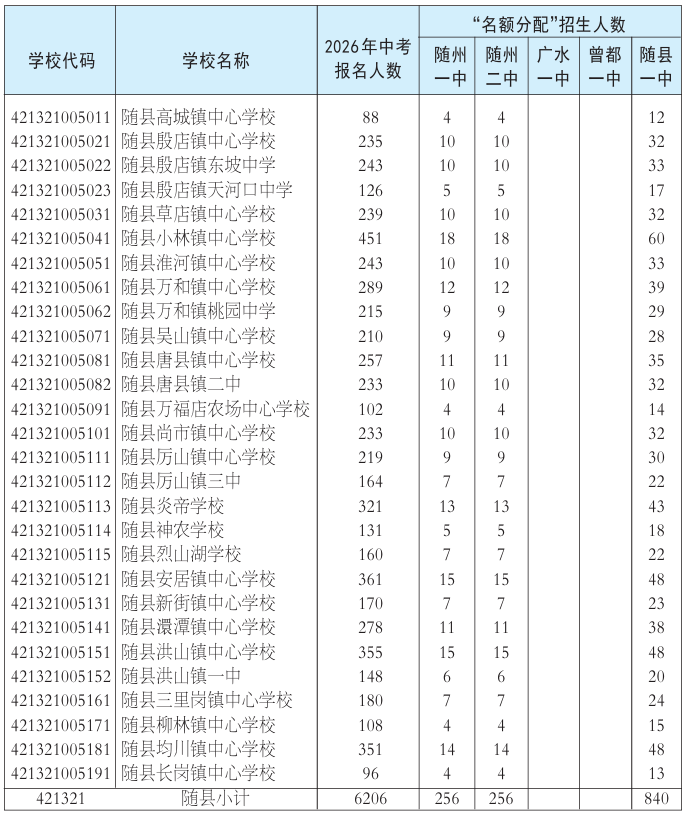 | 学校代码 | 学校名称 | 2026年中考报名人数 | “名额分配”招生人数 |  |  |  |  |
|---|---|---|---|---|---|---|---|
|  |  |  | 随州一中 | 随州二中 | 广水一中 | 曾都一中 | 随县一中 |
| 421321005011 | 随县高城镇中心学校 | 88 | 4 | 4 |  |  | 12 |
| 421321005021 | 随县殷店镇中心学校 | 235 | 10 | 10 |  |  | 32 |
| 421321005022 | 随县殷店镇东坡中学 | 243 | 10 | 10 |  |  | 33 |
| 421321005023 | 随县殷店镇天河口中学 | 126 | 5 | 5 |  |  | 17 |
| 421321005031 | 随县草店镇中心学校 | 239 | 10 | 10 |  |  | 32 |
| 421321005041 | 随县小林镇中心学校 | 451 | 18 | 18 |  |  | 60 |
| 421321005051 | 随县淮河镇中心学校 | 243 | 10 | 10 |  |  | 33 |
| 421321005061 | 随县万和镇中心学校 | 289 | 12 | 12 |  |  | 39 |
| 421321005062 | 随县万和镇桃园中学 | 215 | 9 | 9 |  |  | 29 |
| 421321005071 | 随县吴山镇中心学校 | 210 | 9 | 9 |  |  | 28 |
| 421321005081 | 随县唐县镇中心学校 | 257 | 11 | 11 |  |  | 35 |
| 421321005082 | 随县唐县镇二中 | 233 | 10 | 10 |  |  | 32 |
| 421321005091 | 随县万福店农场中心学校 | 102 | 4 | 4 |  |  | 14 |
| 421321005101 | 随县尚市镇中心学校 | 233 | 10 | 10 |  |  | 32 |
| 421321005111 | 随县厉山镇中心学校 | 219 | 9 | 9 |  |  | 30 |
| 421321005112 | 随县厉山镇三中 | 164 | 7 | 7 |  |  | 22 |
| 421321005113 | 随县炎帝学校 | 321 | 13 | 13 |  |  | 43 |
| 421321005114 | 随县神农学校 | 131 | 5 | 5 |  |  | 18 |
| 421321005115 | 随县烈山湖学校 | 160 | 7 | 7 |  |  | 22 |
| 421321005121 | 随县安居镇中心学校 | 361 | 15 | 15 |  |  | 48 |
| 421321005131 | 随县新街镇中心学校 | 170 | 7 | 7 |  |  | 23 |
| 421321005141 | 随县澴潭镇中心学校 | 278 | 11 | 11 |  |  | 38 |
| 421321005151 | 随县洪山镇中心学校 | 355 | 15 | 15 |  |  | 48 |
| 421321005152 | 随县洪山镇一中 | 148 | 6 | 6 |  |  | 20 |
| 421321005161 | 随县三里岗镇中心学校 | 180 | 7 | 7 |  |  | 24 |
| 421321005171 | 随县柳林镇中心学校 | 108 | 4 | 4 |  |  | 15 |
| 421321005181 | 随县均川镇中心学校 | 351 | 14 | 14 |  |  | 48 |
| 421321005191 | 随县长岗镇中心学校 | 96 | 4 | 4 |  |  | 13 |
| 421321 | 随县小计 | 6206 | 256 | 256 |  |  | 840 |